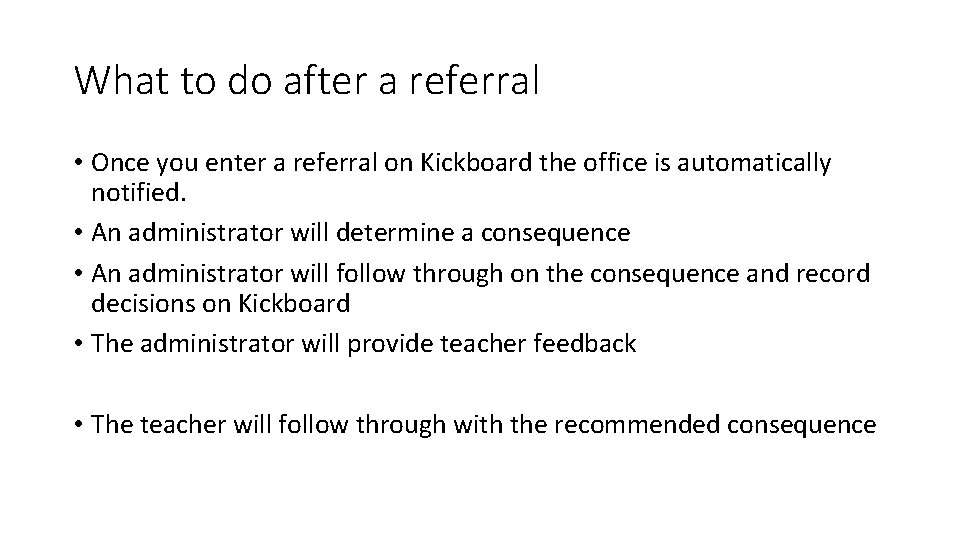 What to do after a referral

• Once you enter a referral on Kickboard the office is automatically notified.
• An administrator will determine a consequence
• An administrator will follow through on the consequence and record decisions on Kickboard
• The administrator will provide teacher feedback

• The teacher will follow through with the recommended consequence